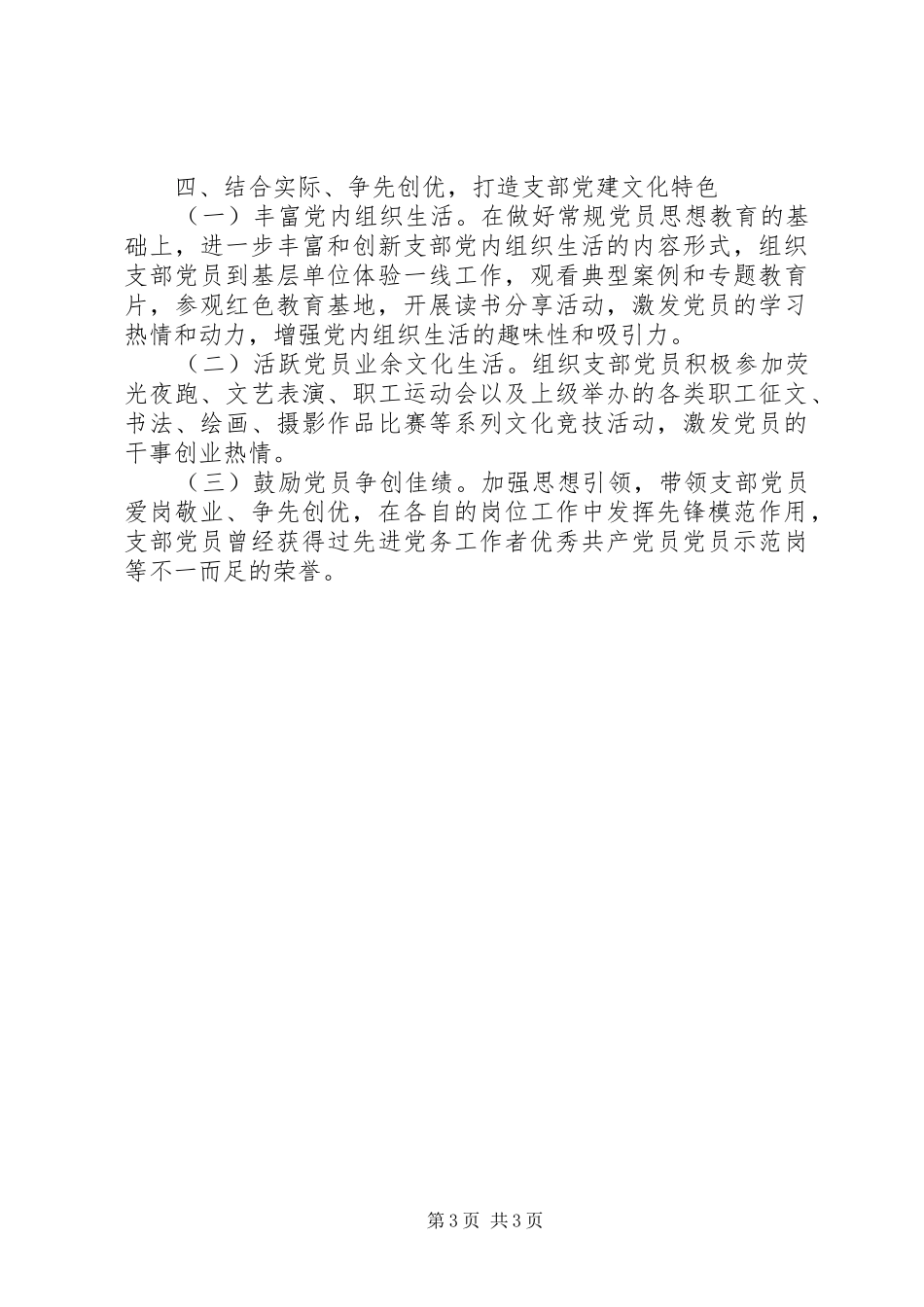 四、结合实际、争先创优，打造支部党建文化特色

（一）丰富党内组织生活。在做好常规党员思想教育的基础上，进一步丰富和创新支部党内组织生活的内容形式，组织支部党员到基层单位体验一线工作，观看典型案例和专题教育片，参观红色教育基地，开展读书分享活动，激发党员的学习热情和动力，增强党内组织生活的趣味性和吸引力。

（二）活跃党员业余文化生活。组织支部党员积极参加荧光夜跑、文艺表演、职工运动会以及上级举办的各类职工征文、书法、绘画、摄影作品比赛等系列文化竞技活动，激发党员的干事创业热情。

（三）鼓励党员争创佳绩。加强思想引领，带领支部党员爱岗敬业、争先创优，在各自的岗位工作中发挥先锋模范作用，支部党员曾经获得过先进党务工作者优秀共产党员党员示范岗等不一而足的荣誉。

第3页 共3页